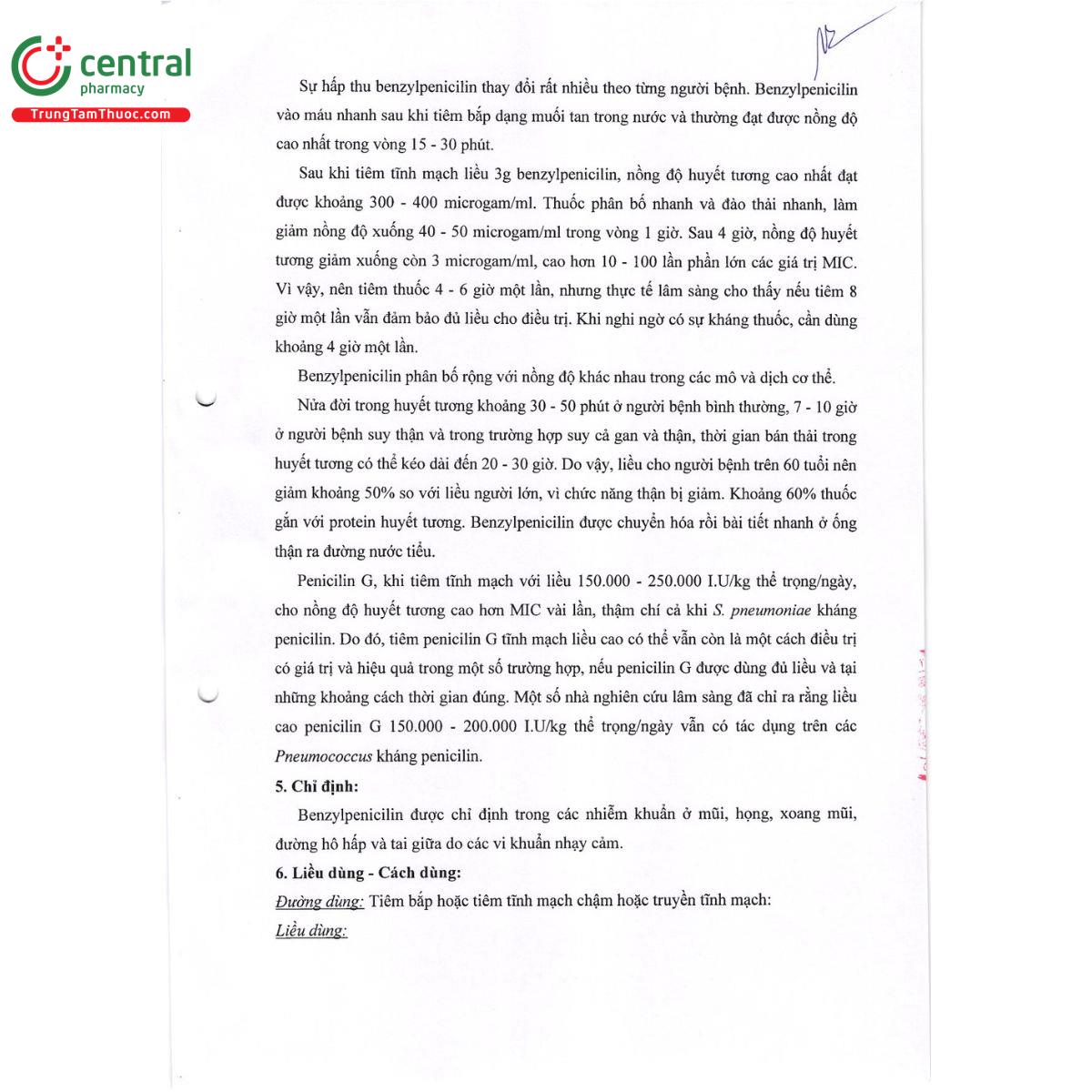 central
pharmacy
TrungTamThuoc.com

Sự hấp thu benzylpenicilin thay đổi rất nhiều theo từng người bệnh. Benzylpenicilin vào máu nhanh sau khi tiêm bắp dạng muối tan trong nước và thường đạt được nồng độ cao nhất trong vòng 15 - 30 phút.

Sau khi tiêm tĩnh mạch liều 3g benzylpenicilin, nồng độ huyết tương cao nhất đạt được khoảng 300 - 400 microgam/ml. Thuốc phân bố nhanh và đào thải nhanh, làm giảm nồng độ xuống 40 - 50 microgam/ml trong vòng 1 giờ. Sau 4 giờ, nồng độ huyết tương giảm xuống còn 3 microgam/ml, cao hơn 10 - 100 lần phần lớn các giá trị MIC. Vì vậy, nên tiêm thuốc 4 - 6 giờ một lần, nhưng thực tế lâm sàng cho thấy nếu tiêm 8 giờ một lần vẫn đảm bảo đủ liều cho điều trị. Khi nghi ngờ có sự kháng thuốc, cần dùng khoảng 4 giờ một lần.

Benzylpenicilin phân bố rộng với nồng độ khác nhau trong các mô và dịch cơ thể.

Nửa đời trong huyết tương khoảng 30 - 50 phút ở người bệnh bình thường, 7 - 10 giờ ở người bệnh suy thận và trong trường hợp suy cả gan và thận, thời gian bán thải trong huyết tương có thể kéo dài đến 20 - 30 giờ. Do vậy, liều cho người bệnh trên 60 tuổi nên giảm khoảng 50% so với liều người lớn, vì chức năng thận bị giảm. Khoảng 60% thuốc gắn với protein huyết tương. Benzylpenicilin được chuyển hóa rồi bài tiết nhanh ở ống thận ra đường nước tiểu.

Penicilin G, khi tiêm tĩnh mạch với liều 150.000 - 250.000 I.U/kg thể trọng/ngày, cho nồng độ huyết tương cao hơn MIC vài lần, thậm chí cả khi S. pneumoniae kháng penicilin. Do đó, tiêm penicilin G tĩnh mạch liều cao có thể vẫn còn là một cách điều trị có giá trị và hiệu quả trong một số trường hợp, nếu penicilin G được dùng đủ liều và tại những khoảng cách thời gian đúng. Một số nhà nghiên cứu lâm sàng đã chỉ ra rằng liều cao penicilin G 150.000 - 200.000 I.U/kg thể trọng/ngày vẫn có tác dụng trên các Pneumococcus kháng penicilin.

5. Chỉ định:

Benzylpenicilin được chỉ định trong các nhiễm khuẩn ở mũi, họng, xoang mũi, đường hô hấp và tai giữa do các vi khuẩn nhạy cảm.

6. Liều dùng - Cách dùng:

Đường dùng: Tiêm bắp hoặc tiêm tĩnh mạch chậm hoặc truyền tĩnh mạch:

Liều dùng: